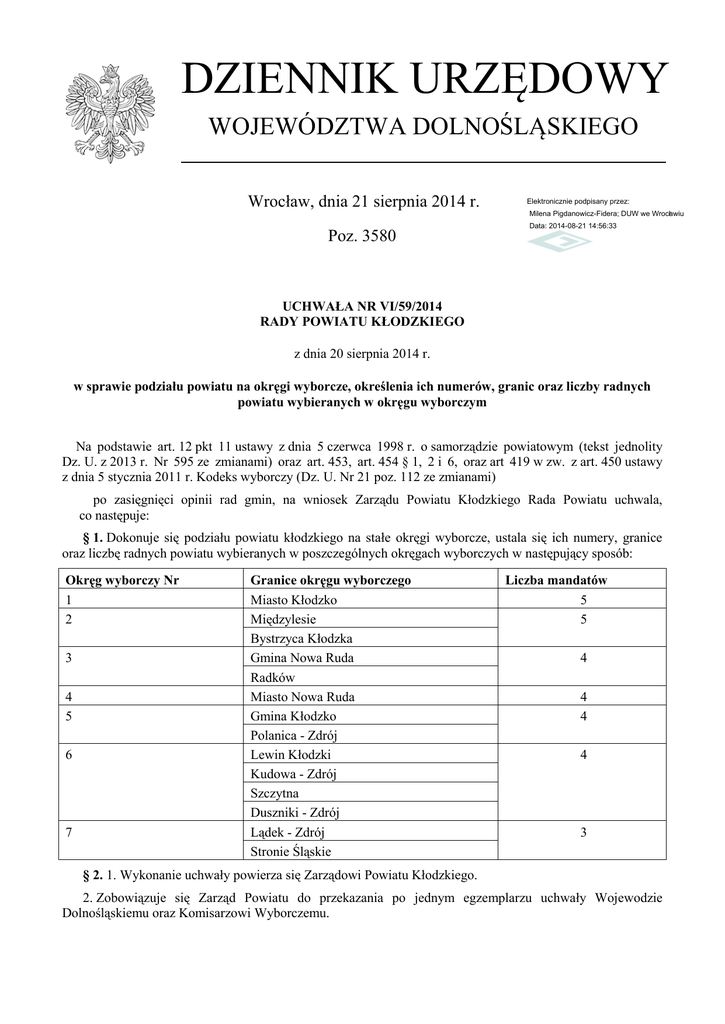 DZIENNIK URZĘDOWY
WOJEWÓDZTWA DOLNOŚLĄSKIEGO

Wrocław, dnia 21 sierpnia 2014 r.

Poz. 3580

Elektronicznie podpisany przez:
Milena Pigdanowicz-Fidera; DUW we Wrocławiu
Data: 2014-08-21 14:56:33

UCHWAŁA NR VI/59/2014
RADY POWIATU KŁODZKIEGO

z dnia 20 sierpnia 2014 r.

w sprawie podziału powiatu na okręgi wyborcze, określenia ich numerów, granic oraz liczby radnych powiatu wybieranych w okręgu wyborczym

Na podstawie art. 12 pkt 11 ustawy z dnia 5 czerwca 1998 r. o samorządzie powiatowym (tekst jednolity Dz. U. z 2013 r. Nr 595 ze zmianami) oraz art. 453, art. 454 § 1, 2 i 6, oraz art 419 w zw. z art. 450 ustawy z dnia 5 stycznia 2011 r. Kodeks wyborczy (Dz. U. Nr 21 poz. 112 ze zmianami)

po zasięgnięci opinii rad gmin, na wniosek Zarządu Powiatu Kłodzkiego Rada Powiatu uchwala, co następuje:

§ 1. Dokonuje się podziału powiatu kłodzkiego na stałe okręgi wyborcze, ustala się ich numery, granice oraz liczbę radnych powiatu wybieranych w poszczególnych okręgach wyborczych w następujący sposób:

| Okręg wyborczy Nr | Granice okręgu wyborczego | Liczba mandatów |
|---|---|---|
| 1 | Miasto Kłodzko | 5 |
| 2 | Międzylesie | 5 |
| | Bystrzyca Kłodzka | |
| 3 | Gmina Nowa Ruda | 4 |
| | Radków | |
| 4 | Miasto Nowa Ruda | 4 |
| 5 | Gmina Kłodzko | 4 |
| | Polanica - Zdrój | |
| 6 | Lewin Kłodzki | 4 |
| | Kudowa - Zdrój | |
| | Szczytna | |
| | Duszniki - Zdrój | |
| 7 | Lądek - Zdrój | 3 |
| | Stronie Śląskie | |

§ 2. 1. Wykonanie uchwały powierza się Zarządowi Powiatu Kłodzkiego.

2. Zobowiązuje się Zarząd Powiatu do przekazania po jednym egzemplarzu uchwały Wojewodzie Dolnośląskiemu oraz Komisarzowi Wyborczemu.